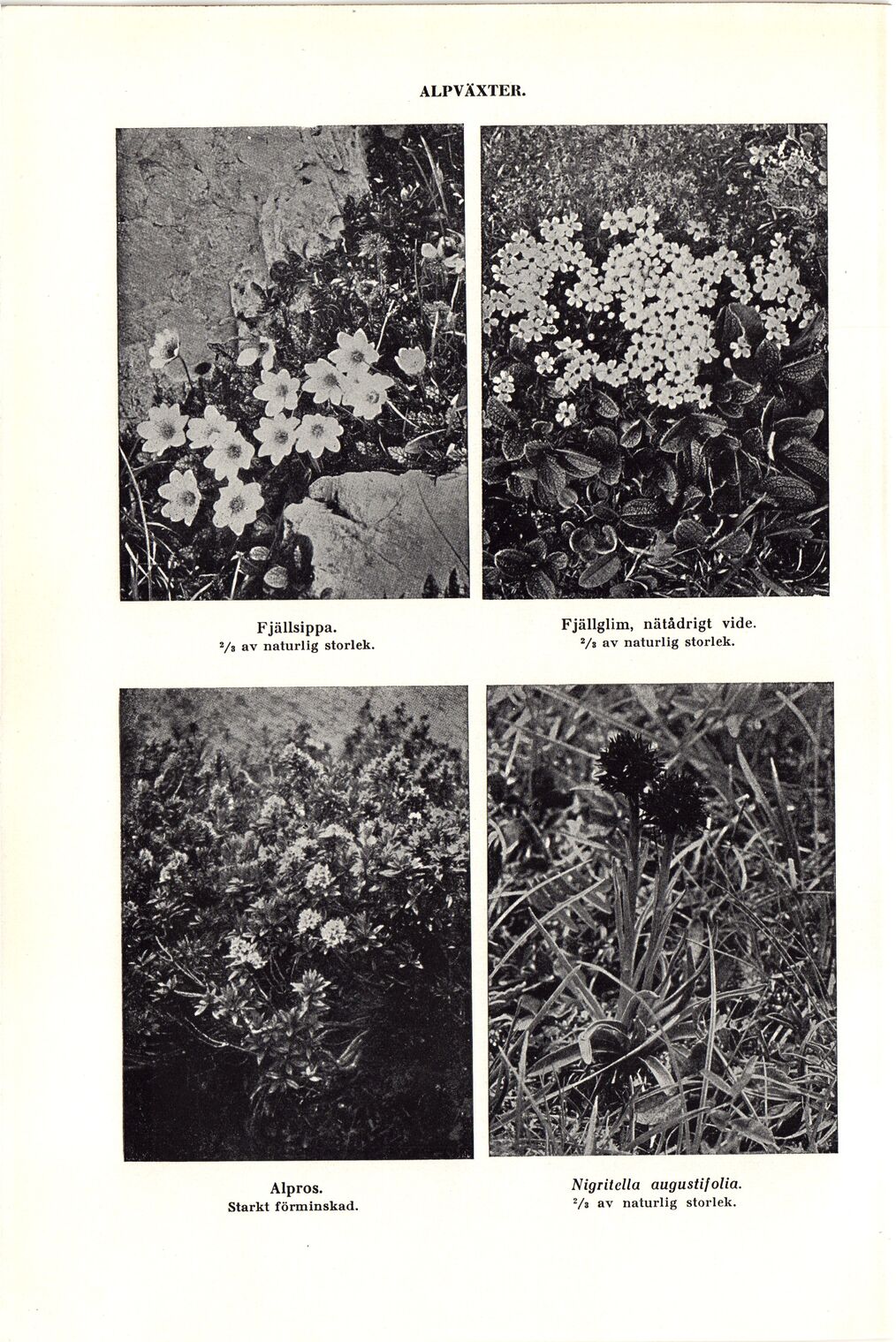 ALPVÄXTER.

Fjällsippa.
$^2/_3$ av naturlig storlek.

Fjällglim, nätådrigt vide.
$^2/_3$ av naturlig storlek.

Alpros.
Starkt förminskad.

Nigritella augustifolia.
$^2/_3$ av naturlig storlek.